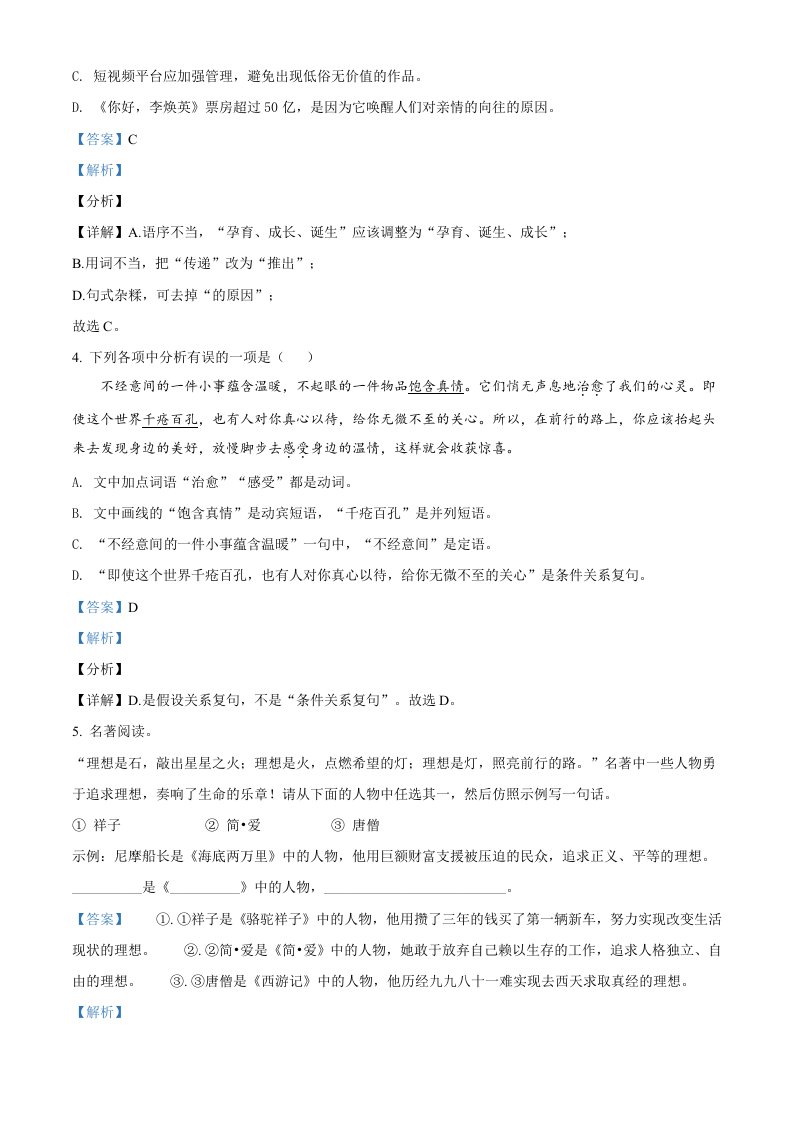 C. 短视频平台应加强管理，避免出现低俗无价值的作品。

D. 《你好，李焕英》票房超过 50 亿，是因为它唤醒人们对亲情的向往的原因。

【答案】C

【解析】

【分析】

【详解】A.语序不当，“孕育、成长、诞生”应该调整为“孕育、诞生、成长”；

B.用词不当，把“传递”改为“推出”；

D.句式杂糅，可去掉“的原因”；

故选 C。

4. 下列各项中分析有误的一项是（ ）

不经意间的一件小事蕴含温暖，不起眼的一件物品饱含真情。它们悄无声息地治愈了我们的心灵。即使这个世界千疮百孔，也有人对你真心以待，给你无微不至的关心。所以，在前行的路上，你应该抬起头来去发现身边的美好，放慢脚步去感受身边的温情，这样就会收获惊喜。

A. 文中加点词语“治愈”“感受”都是动词。

B. 文中画线的“饱含真情”是动宾短语，“千疮百孔”是并列短语。

C. “不经意间的一件小事蕴含温暖”一句中，“不经意间”是定语。

D. “即使这个世界千疮百孔，也有人对你真心以待，给你无微不至的关心”是条件关系复句。

【答案】D

【解析】

【分析】

【详解】D.是假设关系复句，不是“条件关系复句”。故选 D。

5. 名著阅读。

“理想是石，敲出星星之火；理想是火，点燃希望的灯；理想是灯，照亮前行的路。”名著中一些人物勇于追求理想，奏响了生命的乐章！请从下面的人物中任选其一，然后仿照示例写一句话。

① 祥子 ② 简•爱 ③ 唐僧

示例：尼摩船长是《海底两万里》中的人物，他用巨额财富支援被压迫的民众，追求正义、平等的理想。

__________是《__________》中的人物，__________________________。

【答案】 ①. ①祥子是《骆驼祥子》中的人物，他用攒了三年的钱买了第一辆新车，努力实现改变生活现状的理想。 ②. ②简•爱是《简•爱》中的人物，她敢于放弃自己赖以生存的工作，追求人格独立、自由的理想。 ③. ③唐僧是《西游记》中的人物，他历经九九八十一难实现去西天求取真经的理想。

【解析】